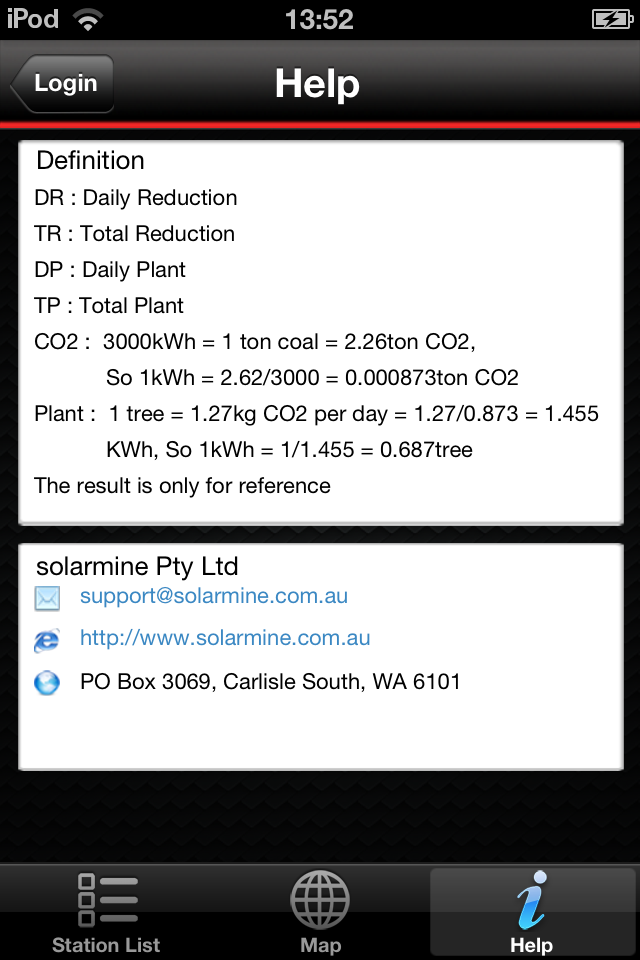 iPod 13:52

Login
Help

Definition
DR : Daily Reduction
TR : Total Reduction
DP : Daily Plant
TP : Total Plant
CO2 : 3000kWh = 1 ton coal = 2.26ton CO2, So 1kWh = 2.62/3000 = 0.000873ton CO2
Plant : 1 tree = 1.27kg CO2 per day = 1.27/0.873 = 1.455 KWh, So 1kWh = 1/1.455 = 0.687tree
The result is only for reference

solarmine Pty Ltd
support@solarmine.com.au
http://www.solarmine.com.au
PO Box 3069, Carlisle South, WA 6101

Station List
Map
Help